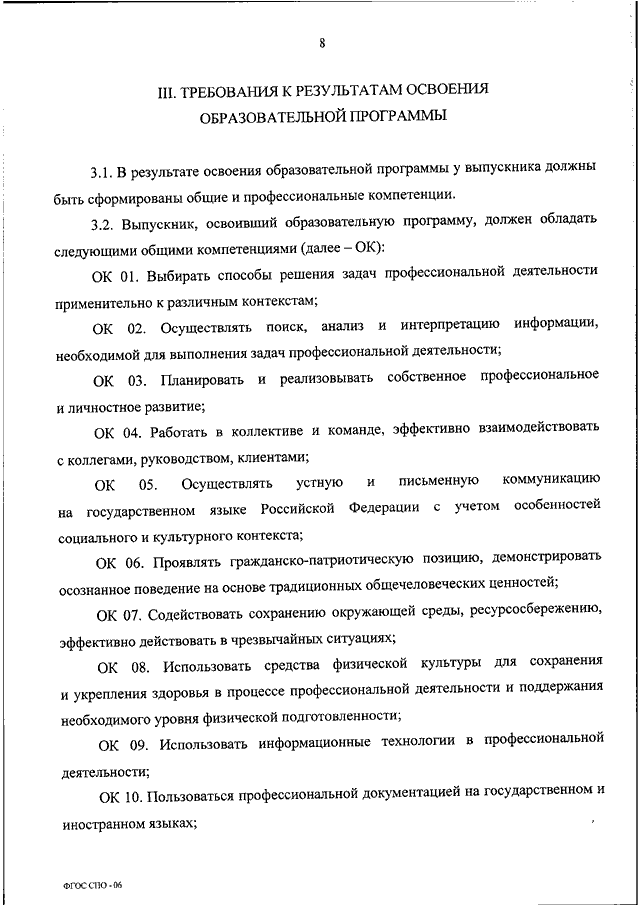 8

III. ТРЕБОВАНИЯ К РЕЗУЛЬТАТАМ ОСВОЕНИЯ ОБРАЗОВАТЕЛЬНОЙ ПРОГРАММЫ

3.1. В результате освоения образовательной программы у выпускника должны быть сформированы общие и профессиональные компетенции.

3.2. Выпускник, освоивший образовательную программу, должен обладать следующими общими компетенциями (далее – ОК):

ОК 01. Выбирать способы решения задач профессиональной деятельности применительно к различным контекстам;

ОК 02. Осуществлять поиск, анализ и интерпретацию информации, необходимой для выполнения задач профессиональной деятельности;

ОК 03. Планировать и реализовывать собственное профессиональное и личностное развитие;

ОК 04. Работать в коллективе и команде, эффективно взаимодействовать с коллегами, руководством, клиентами;

ОК 05. Осуществлять устную и письменную коммуникацию на государственном языке Российской Федерации с учетом особенностей социального и культурного контекста;

ОК 06. Проявлять гражданско-патриотическую позицию, демонстрировать осознанное поведение на основе традиционных общечеловеческих ценностей;

ОК 07. Содействовать сохранению окружающей среды, ресурсосбережению, эффективно действовать в чрезвычайных ситуациях;

ОК 08. Использовать средства физической культуры для сохранения и укрепления здоровья в процессе профессиональной деятельности и поддержания необходимого уровня физической подготовленности;

ОК 09. Использовать информационные технологии в профессиональной деятельности;

ОК 10. Пользоваться профессиональной документацией на государственном и иностранном языках;

ФГОС СПО - 06